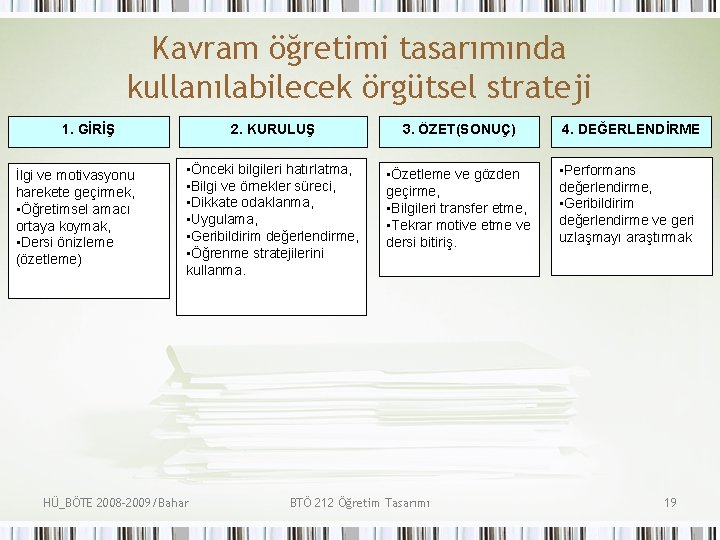 Kavram öğretimi tasarımında kullanılabilecek örgütsel strateji

1. GİRİŞ

İlgi ve motivasyonu harekete geçirmek,
▪Öğretimsel amacı ortaya koymak,
▪Dersi önizleme (özetleme)

2. KURULUŞ

▪Önceki bilgileri hatırlatma,
▪Bilgi ve örnekler süreci,
▪Dikkate odaklanma,
▪Uygulama,
▪Geribildirim değerlendirme,
▪Öğrenme stratejilerini kullanma.

3. ÖZET(SONUÇ)

▪Özetleme ve gözden geçirme,
▪Bilgileri transfer etme,
▪Tekrar motive etme ve dersi bitiriş.

4. DEĞERLENDİRME

▪Performans değerlendirme,
▪Geribildirim değerlendirme ve geri uzlaşmayı araştırmak

HÜ_BÖTE 2008-2009/Bahar

BTÖ 212 Öğretim Tasarımı

19